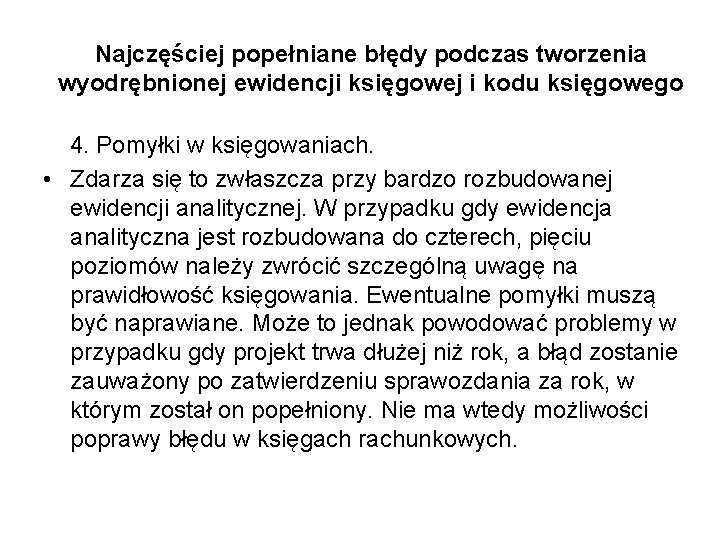 Najczęściej popełniane błędy podczas tworzenia wyodrębnionej ewidencji księgowej i kodu księgowego

4. Pomyłki w księgowaniach.

• Zdarza się to zwłaszcza przy bardzo rozbudowanej ewidencji analitycznej. W przypadku gdy ewidencja analityczna jest rozbudowana do czterech, pięciu poziomów należy zwrócić szczególną uwagę na prawidłowość księgowania. Ewentualne pomyłki muszą być naprawiane. Może to jednak powodować problemy w przypadku gdy projekt trwa dłużej niż rok, a błąd zostanie zauważony po zatwierdzeniu sprawozdania za rok, w którym został on popełniony. Nie ma wtedy możliwości poprawy błędu w księgach rachunkowych.